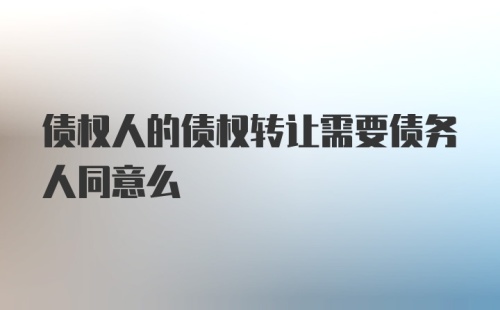 债权人的债权转让需要债务人同意么